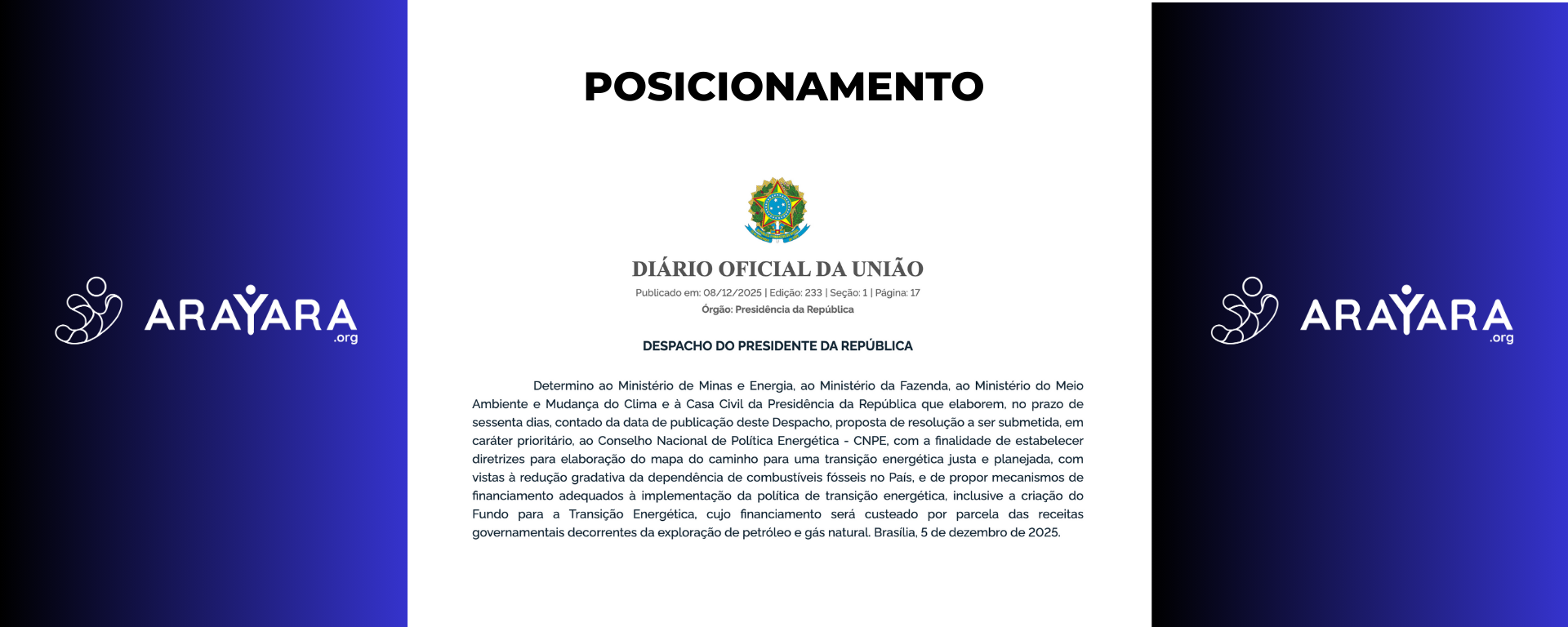 ARAYARA .org

POSICIONAMENTO

DIÁRIO OFICIAL DA UNIÃO
Publicado em: 08/12/2025 | Edição: 233 | Seção: 1 | Página: 17
Órgão: Presidência da República

DESPACHO DO PRESIDENTE DA REPÚBLICA

Determino ao Ministério de Minas e Energia, ao Ministério da Fazenda, ao Ministério do Meio Ambiente e Mudança do Clima e à Casa Civil da Presidência da República que elaborem, no prazo de sessenta dias, contado da data de publicação deste Despacho, proposta de resolução a ser submetida, em caráter prioritário, ao Conselho Nacional de Política Energética - CNPE, com a finalidade de estabelecer diretrizes para elaboração do mapa do caminho para uma transição energética justa e planejada, com vistas à redução gradativa da dependência de combustíveis fósseis no País, e de propor mecanismos de financiamento adequados à implementação da política de transição energética, inclusive a criação do Fundo para a Transição Energética, cujo financiamento será custeado por parcela das receitas governamentais decorrentes da exploração de petróleo e gás natural. Brasília, 5 de dezembro de 2025.

ARAYARA .org